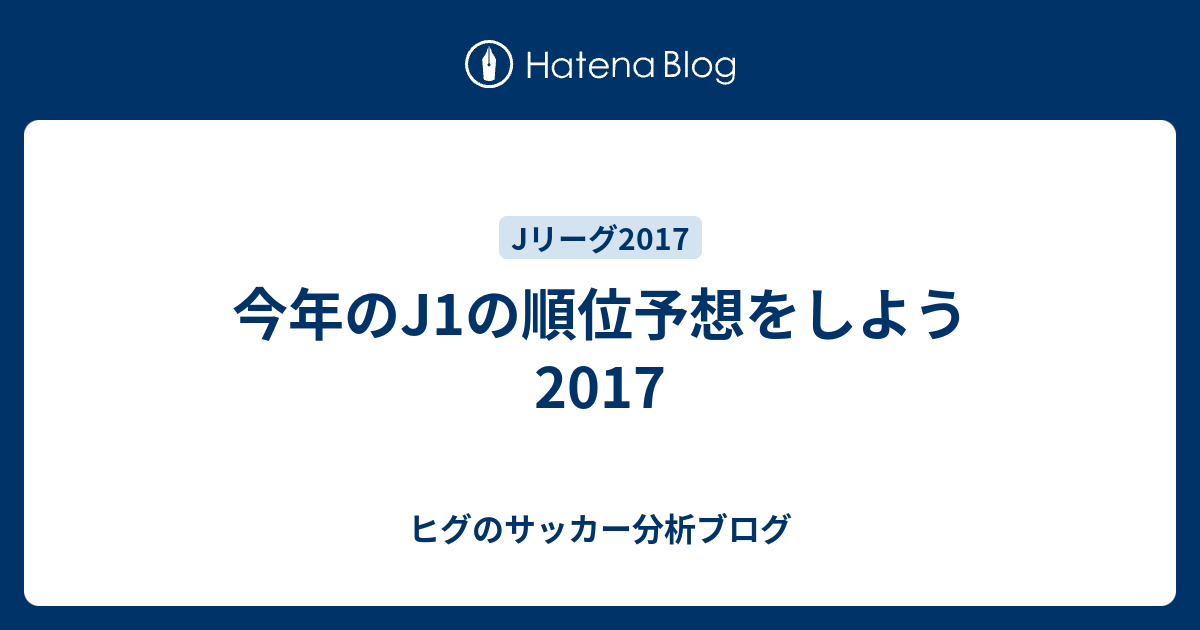 Hatena Blog

Jリーグ2017

今年のJ1の順位予想をしよう2017

ヒグのサッカー分析ブログ